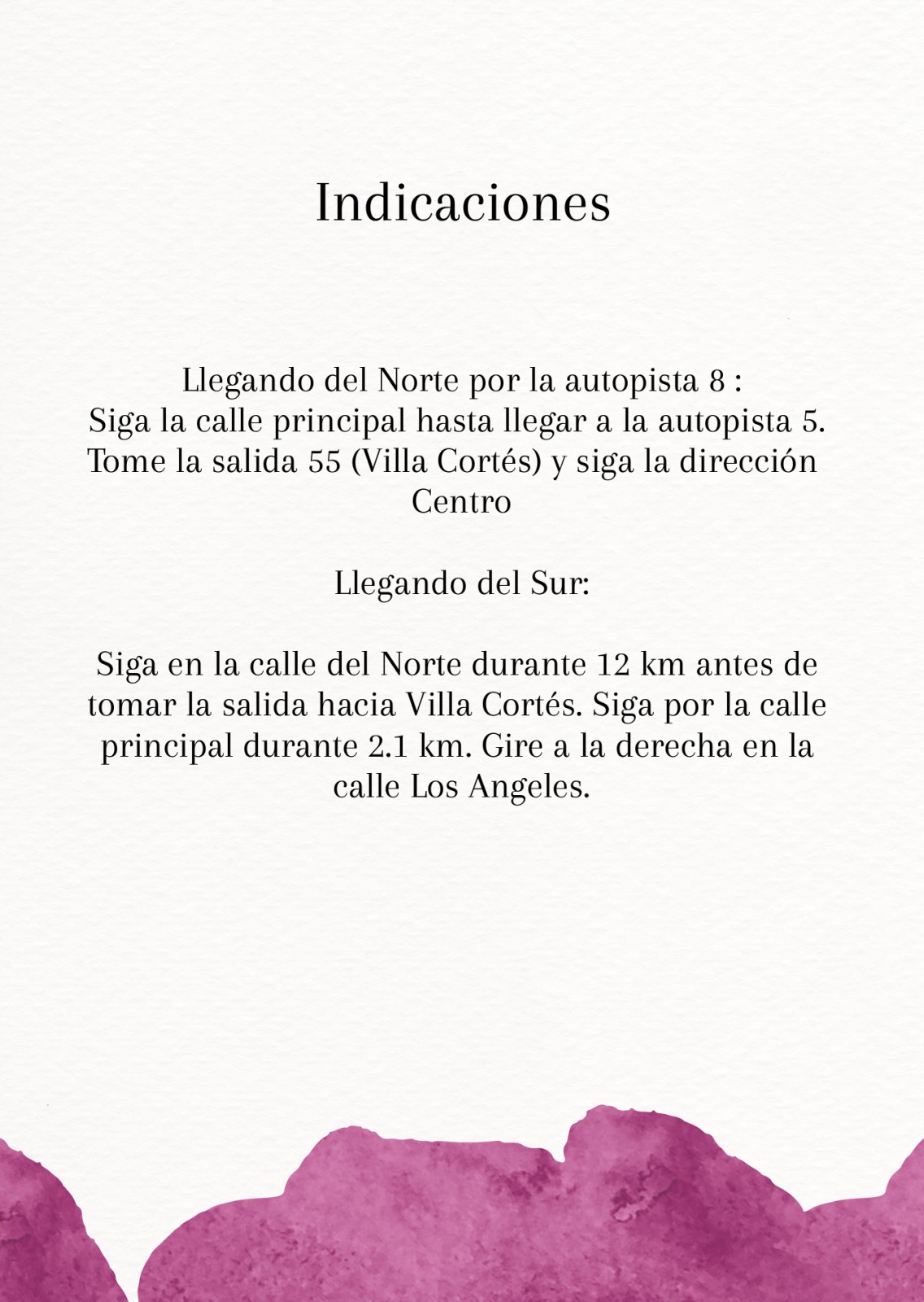 Indicaciones

Llegando del Norte por la autopista 8 :
Siga la calle principal hasta llegar a la autopista 5. Tome la salida 55 (Villa Cortés) y siga la dirección Centro

Llegando del Sur:

Siga en la calle del Norte durante 12 km antes de tomar la salida hacia Villa Cortés. Siga por la calle principal durante 2.1 km. Gire a la derecha en la calle Los Angeles.